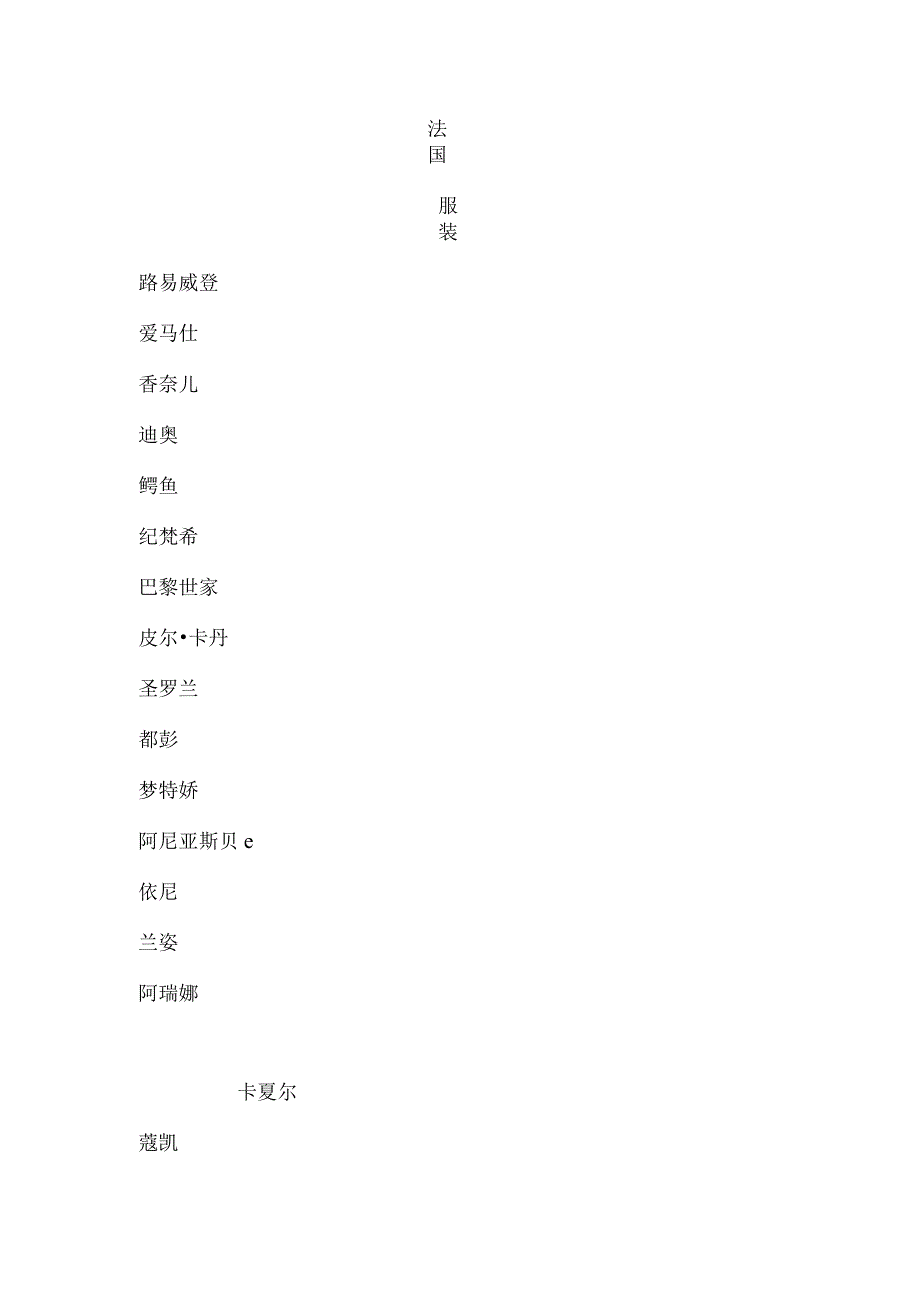 法国

服装

路易威登

爱马仕

香奈儿

迪奥

鳄鱼

纪梵希

巴黎世家

皮尔•卡丹

圣罗兰

都彭

梦特娇

阿尼亚斯贝 e

依尼

兰姿

阿瑞娜

卡夏尔

蔻凯